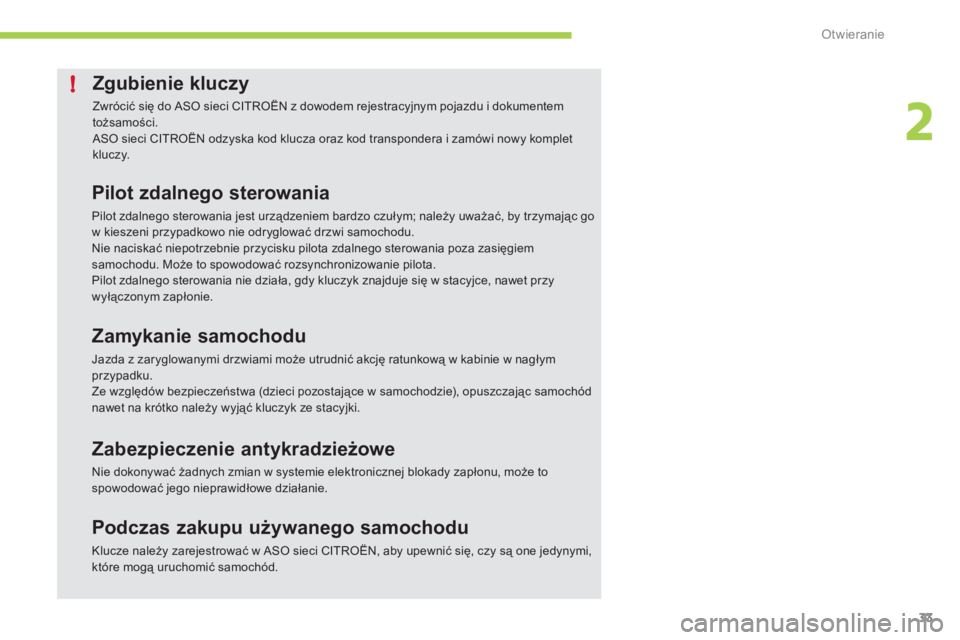 Otwieranie

2

!

Zgubienie kluczy

Zwrócić się do ASO sieci CITROËN z dowodem rejestracyjnym pojazdu i dokumentem tożsamości.
ASO sieci CITROËN odzyska kod klucza oraz kod transpondera i zamówi nowy komplet kluczy.

Pilot zdalnego sterowania

Pilot zdalnego sterowania jest urządzeniem bardzo czułym; należy uważać, by trzymając go w kieszeni przypadkowo nie odryglować drzwi samochodu.
Nie naciskać niepotrzebnie przycisku pilota zdalnego sterowania poza zasięgiem samochodu. Może to spowodować rozsynchronizowanie pilota.
Pilot zdalnego sterowania nie działa, gdy kluczyk znajduje się w stacyjce, nawet przy wyłączonym zapłonie.

Zamykanie samochodu

Jazda z zaryglowanymi drzwiami może utrudnić akcję ratunkową w kabinie w nagłym przypadku.
Ze względów bezpieczeństwa (dzieci pozostające w samochodzie), opuszczając samochód nawet na krótko należy wyjąć kluczyk ze stacyjki.

Zabezpieczenie antykradzieżowe

Nie dokonywać żadnych zmian w systemie elektronicznej blokady zapłonu, może to spowodować jego nieprawidłowe działanie.

Podczas zakupu używanego samochodu

Klucze należy zarejestrować w ASO sieci CITROËN, aby upewnić się, czy są one jedynymi, które mogą uruchomić samochód.

33

carmanualsonline.info